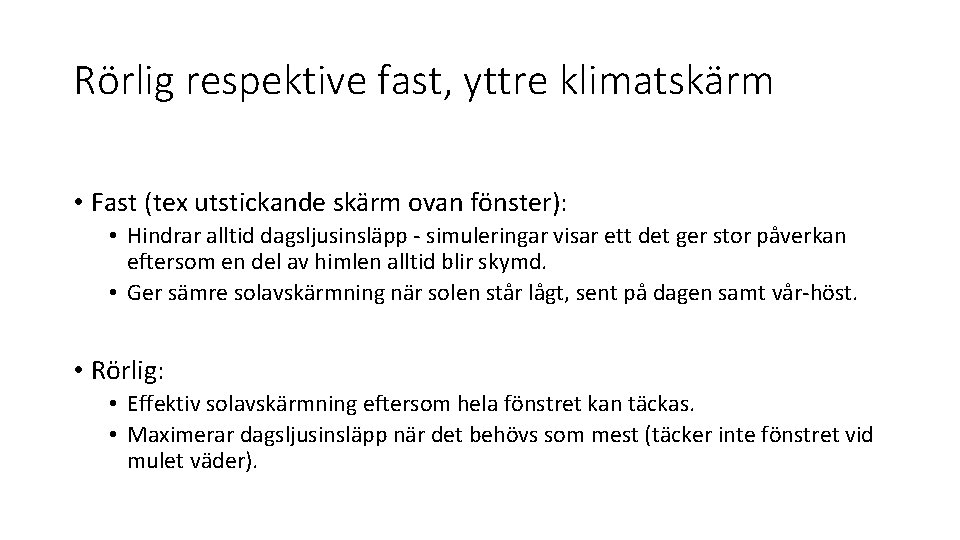 Rörlig respektive fast, yttre klimatskärm

• Fast (tex utstickande skärm ovan fönster):
  • Hindrar alltid dagsljusinsläpp - simuleringar visar ett det ger stor påverkan eftersom en del av himlen alltid blir skymd.
  • Ger sämre solavskärmning när solen står lågt, sent på dagen samt vår-höst.

• Rörlig:
  • Effektiv solavskärmning eftersom hela fönstret kan täckas.
  • Maximerar dagsljusinsläpp när det behövs som mest (täcker inte fönstret vid mulet väder).